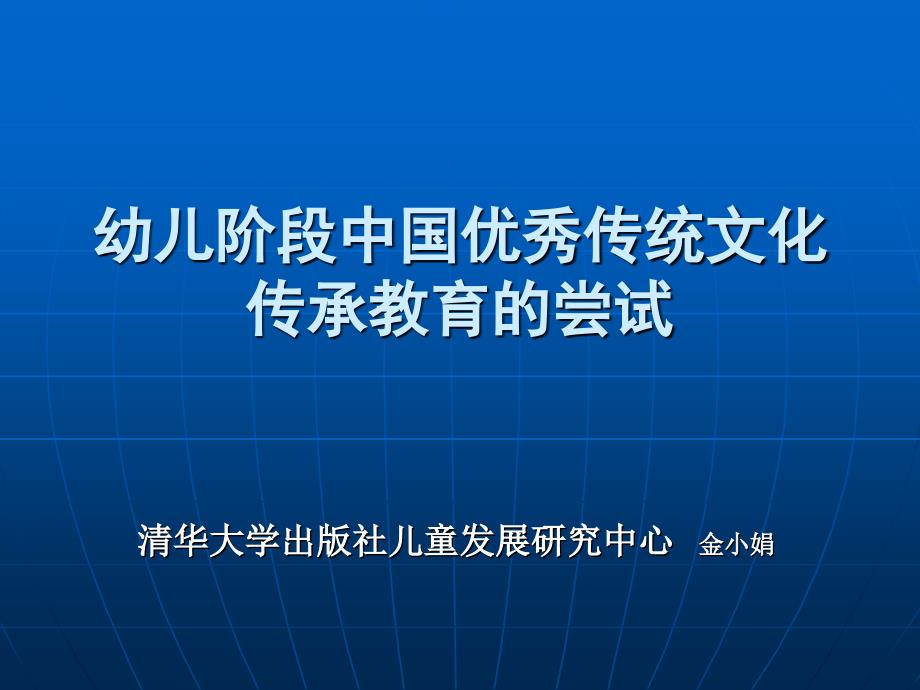 幼儿阶段中国优秀传统文化传承教育的尝试

清华大学出版社儿童发展研究中心 金小娟